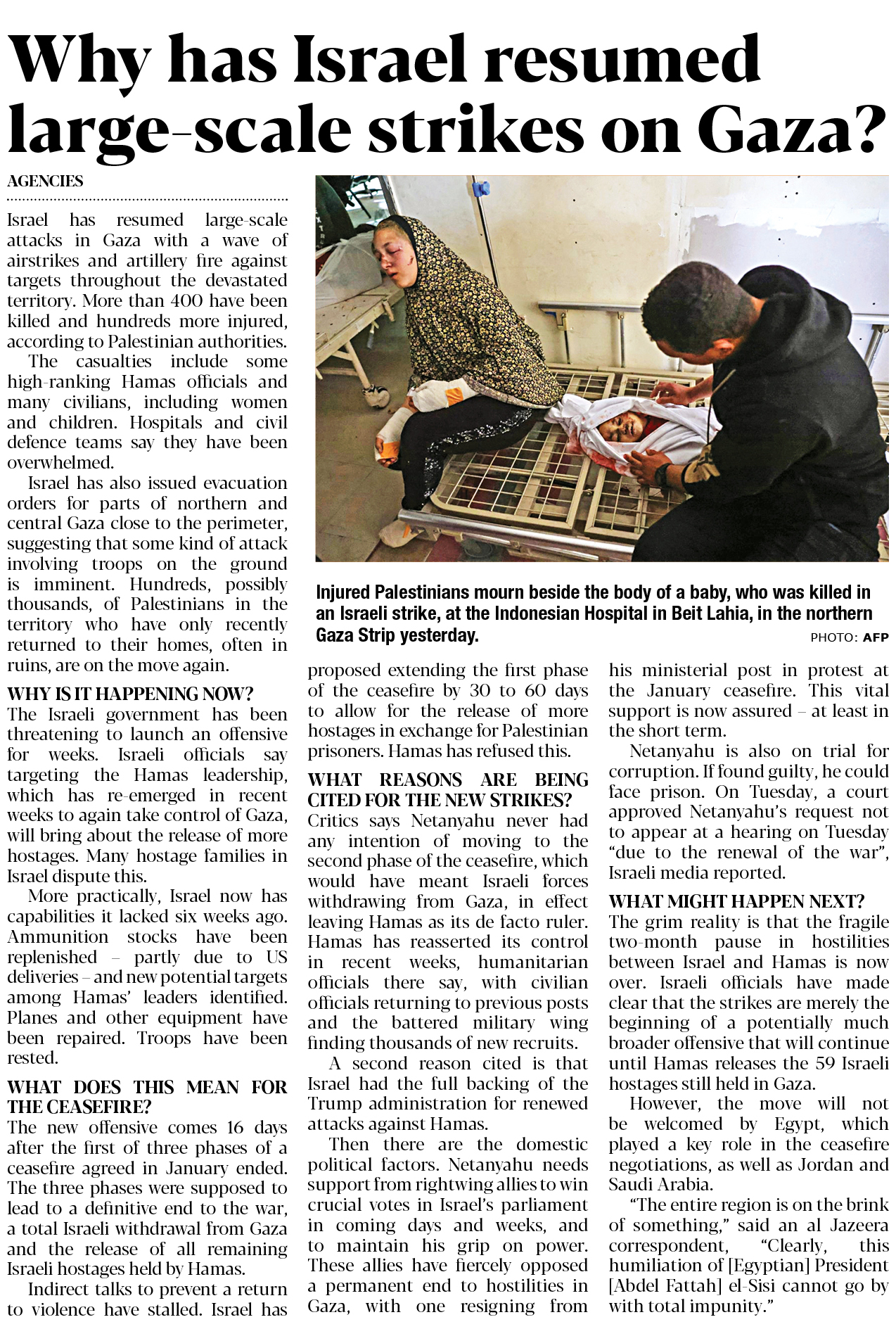 Why has Israel resumed large-scale strikes on Gaza?

AGENCIES

Israel has resumed large-scale attacks in Gaza with a wave of airstrikes and artillery fire against targets throughout the devastated territory. More than 400 have been killed and hundreds more injured, according to Palestinian authorities.

The casualties include some high-ranking Hamas officials and many civilians, including women and children. Hospitals and civil defence teams say they have been overwhelmed.

Israel has also issued evacuation orders for parts of northern and central Gaza close to the perimeter, suggesting that some kind of attack involving troops on the ground is imminent. Hundreds, possibly thousands, of Palestinians in the territory who have only recently returned to their homes, often in ruins, are on the move again.

WHY IS IT HAPPENING NOW?
The Israeli government has been threatening to launch an offensive for weeks. Israeli officials say targeting the Hamas leadership, which has re-emerged in recent weeks to again take control of Gaza, will bring about the release of more hostages. Many hostage families in Israel dispute this.

More practically, Israel now has capabilities it lacked six weeks ago. Ammunition stocks have been replenished – partly due to US deliveries – and new potential targets among Hamas' leaders identified. Planes and other equipment have been repaired. Troops have been rested.

WHAT DOES THIS MEAN FOR THE CEASEFIRE?
The new offensive comes 16 days after the first of three phases of a ceasefire agreed in January ended. The three phases were supposed to lead to a definitive end to the war, a total Israeli withdrawal from Gaza and the release of all remaining Israeli hostages held by Hamas.

Indirect talks to prevent a return to violence have stalled. Israel has proposed extending the first phase of the ceasefire by 30 to 60 days to allow for the release of more hostages in exchange for Palestinian prisoners. Hamas has refused this.

WHAT REASONS ARE BEING CITED FOR THE NEW STRIKES?
Critics says Netanyahu never had any intention of moving to the second phase of the ceasefire, which would have meant Israeli forces withdrawing from Gaza, in effect leaving Hamas as its de facto ruler. Hamas has reasserted its control in recent weeks, humanitarian officials there say, with civilian officials returning to previous posts and the battered military wing finding thousands of new recruits.

A second reason cited is that Israel had the full backing of the Trump administration for renewed attacks against Hamas.

Then there are the domestic political factors. Netanyahu needs support from rightwing allies to win crucial votes in Israel's parliament in coming days and weeks, and to maintain his grip on power. These allies have fiercely opposed a permanent end to hostilities in Gaza, with one resigning from his ministerial post in protest at the January ceasefire. This vital support is now assured – at least in the short term.

Netanyahu is also on trial for corruption. If found guilty, he could face prison. On Tuesday, a court approved Netanyahu's request not to appear at a hearing on Tuesday "due to the renewal of the war", Israeli media reported.

WHAT MIGHT HAPPEN NEXT?
The grim reality is that the fragile two-month pause in hostilities between Israel and Hamas is now over. Israeli officials have made clear that the strikes are merely the beginning of a potentially much broader offensive that will continue until Hamas releases the 59 Israeli hostages still held in Gaza.

However, the move will not be welcomed by Egypt, which played a key role in the ceasefire negotiations, as well as Jordan and Saudi Arabia.

"The entire region is on the brink of something," said an al Jazeera correspondent, "Clearly, this humiliation of [Egyptian] President [Abdel Fattah] el-Sisi cannot go by with total impunity."

Injured Palestinians mourn beside the body of a baby, who was killed in an Israeli strike, at the Indonesian Hospital in Beit Lahia, in the northern Gaza Strip yesterday.
PHOTO: AFP